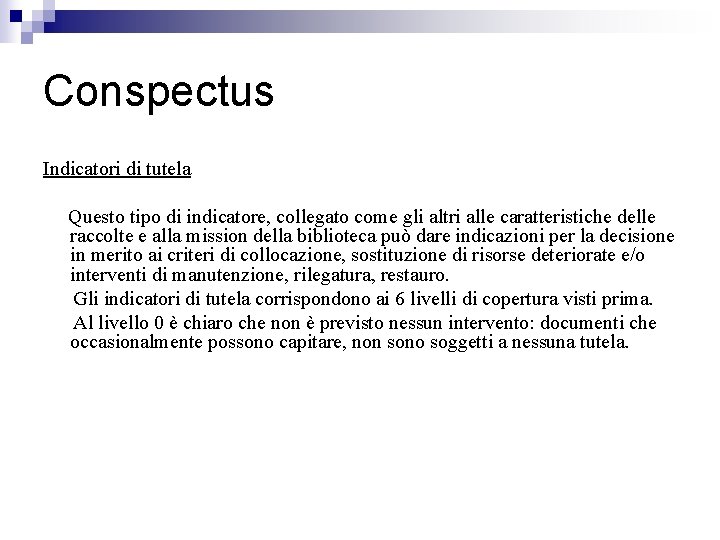 Conspectus

Indicatori di tutela

Questo tipo di indicatore, collegato come gli altri alle caratteristiche delle raccolte e alla mission della biblioteca può dare indicazioni per la decisione in merito ai criteri di collocazione, sostituzione di risorse deteriorate e/o interventi di manutenzione, rilegatura, restauro.

Gli indicatori di tutela corrispondono ai 6 livelli di copertura visti prima.

Al livello 0 è chiaro che non è previsto nessun intervento: documenti che occasionalmente possono capitare, non sono soggetti a nessuna tutela.